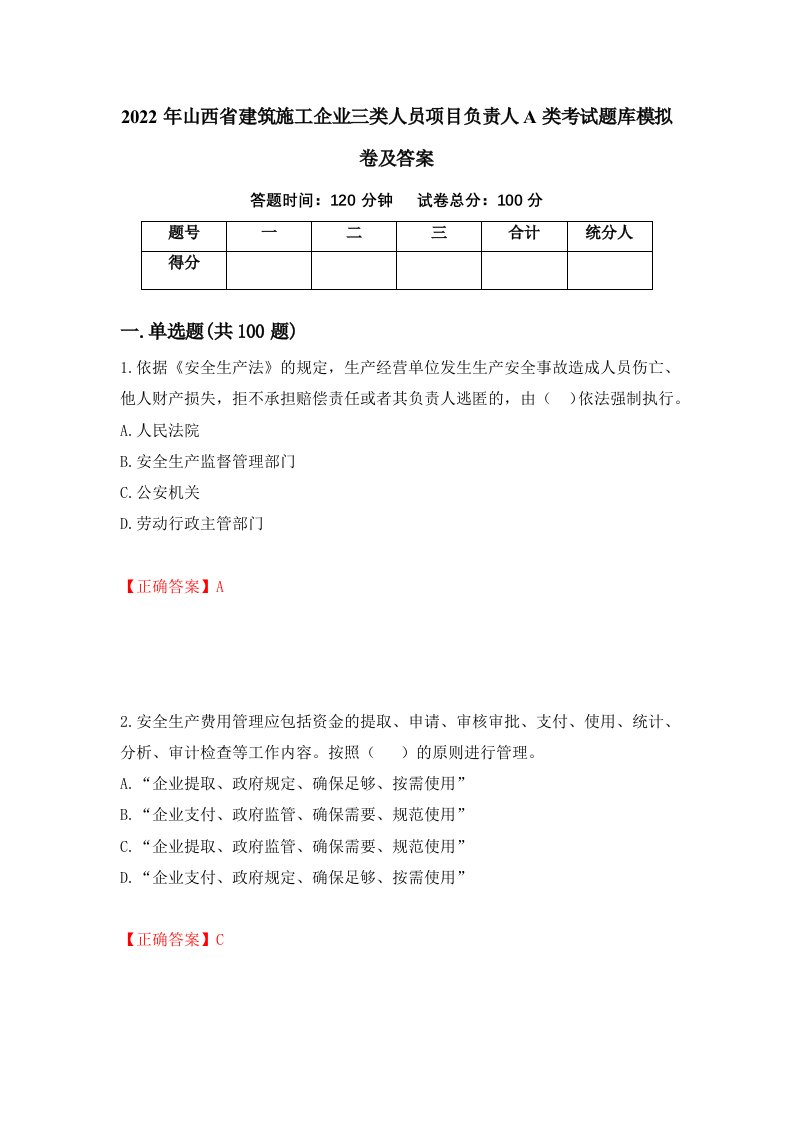 2022 年山西省建筑施工企业三类人员项目负责人 A 类考试题库模拟卷及答案

答题时间：120 分钟　　试卷总分：100 分

| 题号 | 一 | 二 | 三 | 合计 | 统分人 |
|---|---|---|---|---|---|
| 得分 | | | | | |

一.单选题(共 100 题)

1.依据《安全生产法》的规定，生产经营单位发生生产安全事故造成人员伤亡、他人财产损失，拒不承担赔偿责任或者其负责人逃匿的，由（　）依法强制执行。

A.人民法院

B.安全生产监督管理部门

C.公安机关

D.劳动行政主管部门

【正确答案】A

2.安全生产费用管理应包括资金的提取、申请、审核审批、支付、使用、统计、分析、审计检查等工作内容。按照（　）的原则进行管理。

A.“企业提取、政府规定、确保足够、按需使用”

B.“企业支付、政府监管、确保需要、规范使用”

C.“企业提取、政府监管、确保需要、规范使用”

D.“企业支付、政府规定、确保足够、按需使用”

【正确答案】C